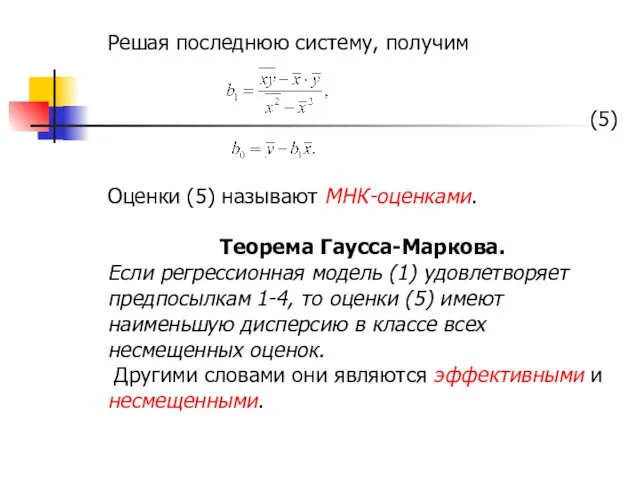 Решая последнюю систему, получим

$b_1 = \frac{\overline{xy} - \overline{x} \cdot \overline{y}}{\overline{x^2} - \overline{x}^2},$

(5)

$b_0 = \overline{y} - b_1 \overline{x}.$

Оценки (5) называют МНК-оценками.

Теорема Гаусса-Маркова.

Если регрессионная модель (1) удовлетворяет предпосылкам 1-4, то оценки (5) имеют наименьшую дисперсию в классе всех несмещенных оценок.

Другими словами они являются эффективными и несмещенными.